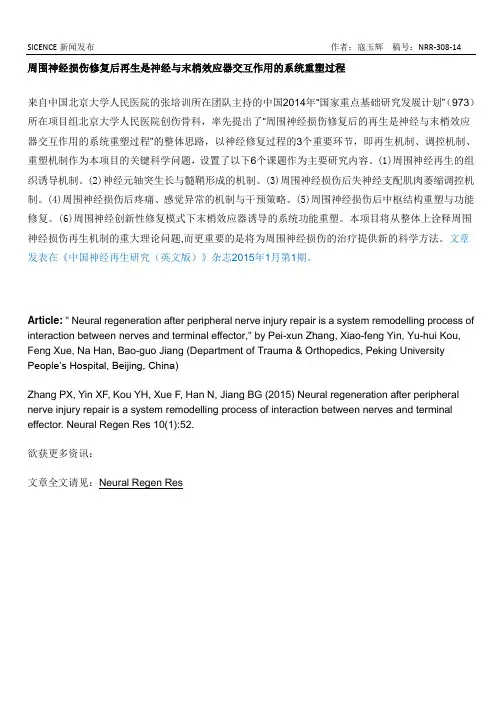 SICENCE 新闻发布　　作者：寇玉辉　稿号：NRR-308-14

周围神经损伤修复后再生是神经与末梢效应器交互作用的系统重塑过程

来自中国北京大学人民医院的张培训所在团队主持的中国2014年"国家重点基础研究发展计划"（973）所在项目组北京大学人民医院创伤骨科，率先提出了"周围神经损伤修复后的再生是神经与末梢效应器交互作用的系统重塑过程"的整体思路，以神经修复过程的3个重要环节，即再生机制、调控机制、重塑机制作为本项目的关键科学问题，设置了以下6个课题作为主要研究内容。(1)周围神经再生的组织诱导机制。(2)神经元轴突生长与髓鞘形成的机制。(3)周围神经损伤后失神经支配肌肉萎缩调控机制。(4)周围神经损伤后疼痛、感觉异常的机制与干预策略。(5)周围神经损伤后中枢结构重塑与功能修复。(6)周围神经创新性修复模式下末梢效应器诱导的系统功能重塑。本项目将从整体上诠释周围神经损伤再生机制的重大理论问题,而更重要的是将为周围神经损伤的治疗提供新的科学方法。文章发表在《中国神经再生研究（英文版）》杂志2015年1月第1期。

Article: " Neural regeneration after peripheral nerve injury repair is a system remodelling process of interaction between nerves and terminal effector," by Pei-xun Zhang, Xiao-feng Yin, Yu-hui Kou, Feng Xue, Na Han, Bao-guo Jiang (Department of Trauma & Orthopedics, Peking University People's Hospital, Beijing, China)

Zhang PX, Yin XF, Kou YH, Xue F, Han N, Jiang BG (2015) Neural regeneration after peripheral nerve injury repair is a system remodelling process of interaction between nerves and terminal effector. Neural Regen Res 10(1):52.

欲获更多资讯：

文章全文请见：Neural Regen Res